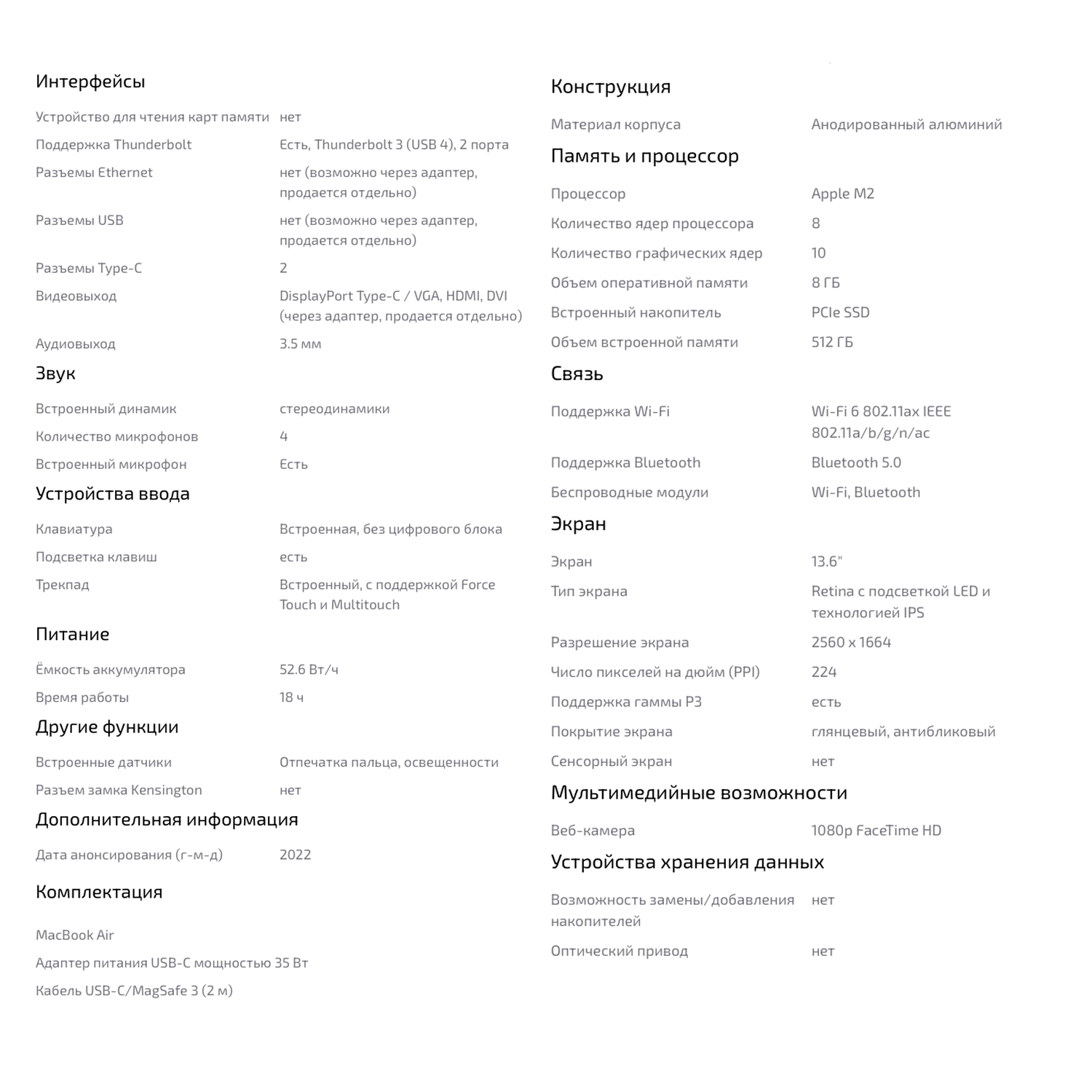 Интерфейсы

| | |
|---|---|
| Устройство для чтения карт памяти | нет |
| Поддержка Thunderbolt | Есть, Thunderbolt 3 (USB 4), 2 порта |
| Разъемы Ethernet | нет (возможно через адаптер, продается отдельно) |
| Разъемы USB | нет (возможно через адаптер, продается отдельно) |
| Разъемы Type-C | 2 |
| Видеовыход | DisplayPort Type-C / VGA, HDMI, DVI (через адаптер, продается отдельно) |
| Аудиовыход | 3.5 мм |

Звук

| | |
|---|---|
| Встроенный динамик | стереодинамики |
| Количество микрофонов | 4 |
| Встроенный микрофон | Есть |

Устройства ввода

| | |
|---|---|
| Клавиатура | Встроенная, без цифрового блока |
| Подсветка клавиш | есть |
| Трекпад | Встроенный, с поддержкой Force Touch и Multitouch |

Питание

| | |
|---|---|
| Ёмкость аккумулятора | 52.6 Вт/ч |
| Время работы | 18 ч |

Другие функции

| | |
|---|---|
| Встроенные датчики | Отпечатка пальца, освещенности |
| Разъем замка Kensington | нет |

Дополнительная информация

| | |
|---|---|
| Дата анонсирования (г-м-д) | 2022 |

Комплектация

MacBook Air

Адаптер питания USB-C мощностью 35 Вт

Кабель USB-C/MagSafe 3 (2 м)

Конструкция

| | |
|---|---|
| Материал корпуса | Анодированный алюминий |

Память и процессор

| | |
|---|---|
| Процессор | Apple M2 |
| Количество ядер процессора | 8 |
| Количество графических ядер | 10 |
| Объем оперативной памяти | 8 ГБ |
| Встроенный накопитель | PCIe SSD |
| Объем встроенной памяти | 512 ГБ |

Связь

| | |
|---|---|
| Поддержка Wi-Fi | Wi-Fi 6 802.11ax IEEE 802.11a/b/g/n/ac |
| Поддержка Bluetooth | Bluetooth 5.0 |
| Беспроводные модули | Wi-Fi, Bluetooth |

Экран

| | |
|---|---|
| Экран | 13.6" |
| Тип экрана | Retina с подсветкой LED и технологией IPS |
| Разрешение экрана | 2560 x 1664 |
| Число пикселей на дюйм (PPI) | 224 |
| Поддержка гаммы P3 | есть |
| Покрытие экрана | глянцевый, антибликовый |
| Сенсорный экран | нет |

Мультимедийные возможности

| | |
|---|---|
| Веб-камера | 1080p FaceTime HD |

Устройства хранения данных

| | |
|---|---|
| Возможность замены/добавления накопителей | нет |
| Оптический привод | нет |